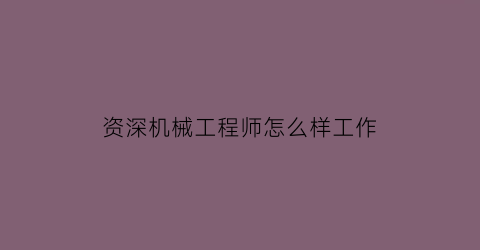 资深机械工程师怎么样工作